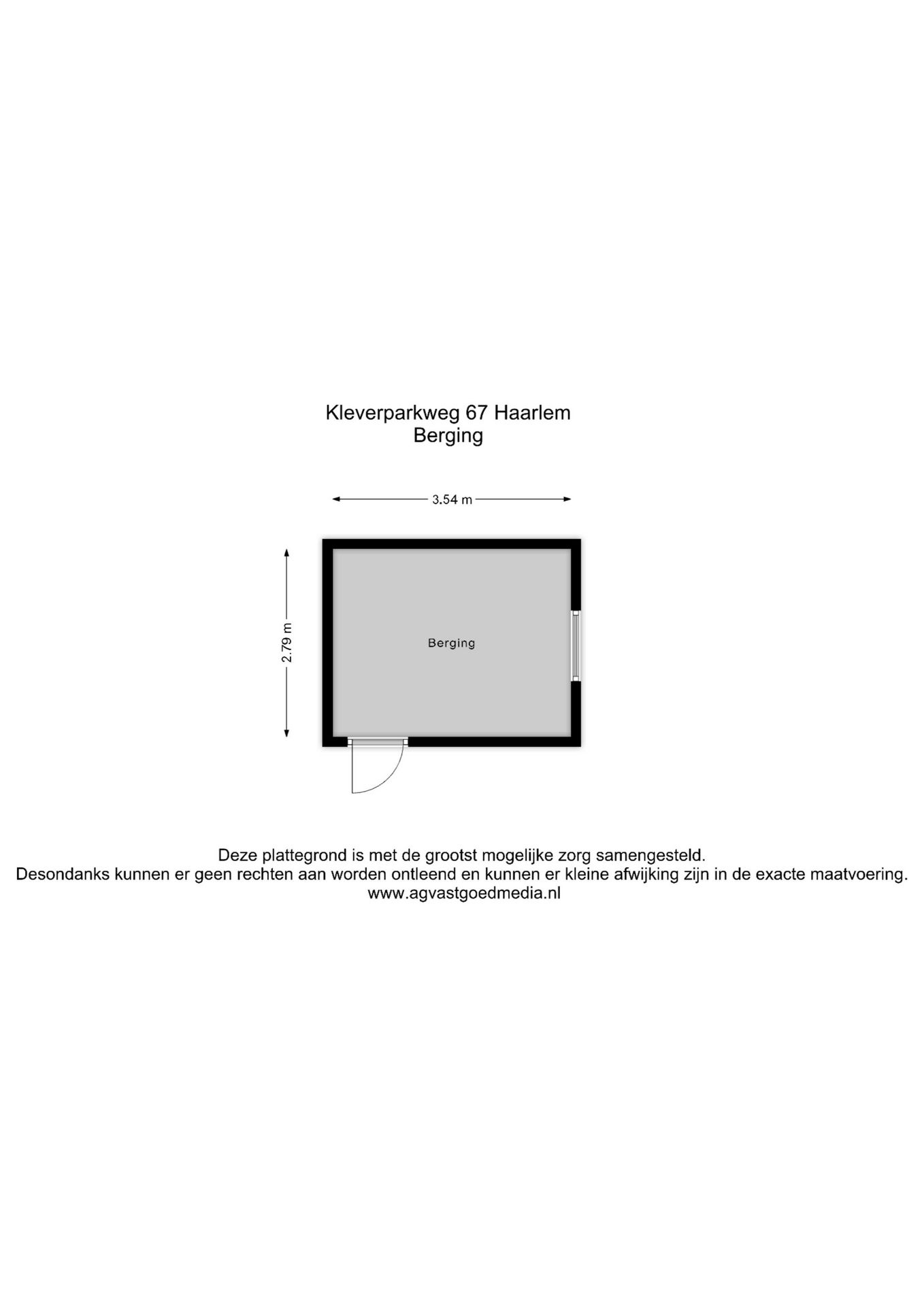 Kleverparkweg 67 Haarlem
Berging

3.54 m

2.79 m

Berging

Deze plattegrond is met de grootst mogelijke zorg samengesteld.
Desondanks kunnen er geen rechten aan worden ontleend en kunnen er kleine afwijking zijn in de exacte maatvoering.
www.agvastgoedmedia.nl